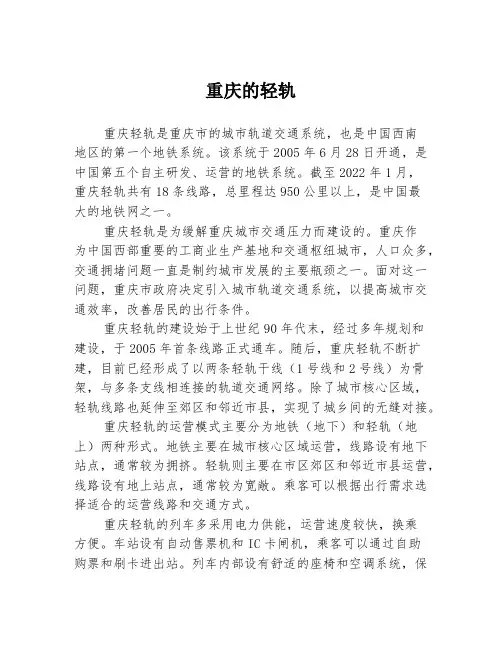 重庆的轻轨

重庆轻轨是重庆市的城市轨道交通系统，也是中国西南地区的第一个地铁系统。该系统于2005年6月28日开通，是中国第五个自主研发、运营的地铁系统。截至2022年1月，重庆轻轨共有18条线路，总里程达950公里以上，是中国最大的地铁网之一。

重庆轻轨是为缓解重庆城市交通压力而建设的。重庆作为中国西部重要的工商业生产基地和交通枢纽城市，人口众多，交通拥堵问题一直是制约城市发展的主要瓶颈之一。面对这一问题，重庆市政府决定引入城市轨道交通系统，以提高城市交通效率，改善居民的出行条件。

重庆轻轨的建设始于上世纪90年代末，经过多年规划和建设，于2005年首条线路正式通车。随后，重庆轻轨不断扩建，目前已经形成了以两条轻轨干线（1号线和2号线）为骨架，与多条支线相连接的轨道交通网络。除了城市核心区域，轻轨线路也延伸至郊区和邻近市县，实现了城乡间的无缝对接。

重庆轻轨的运营模式主要分为地铁（地下）和轻轨（地上）两种形式。地铁主要在城市核心区域运营，线路设有地下站点，通常较为拥挤。轻轨则主要在市区郊区和邻近市县运营，线路设有地上站点，通常较为宽敞。乘客可以根据出行需求选择适合的运营线路和交通方式。

重庆轻轨的列车多采用电力供能，运营速度较快，换乘方便。车站设有自动售票机和IC卡闸机，乘客可以通过自助购票和刷卡进出站。列车内部设有舒适的座椅和空调系统，保